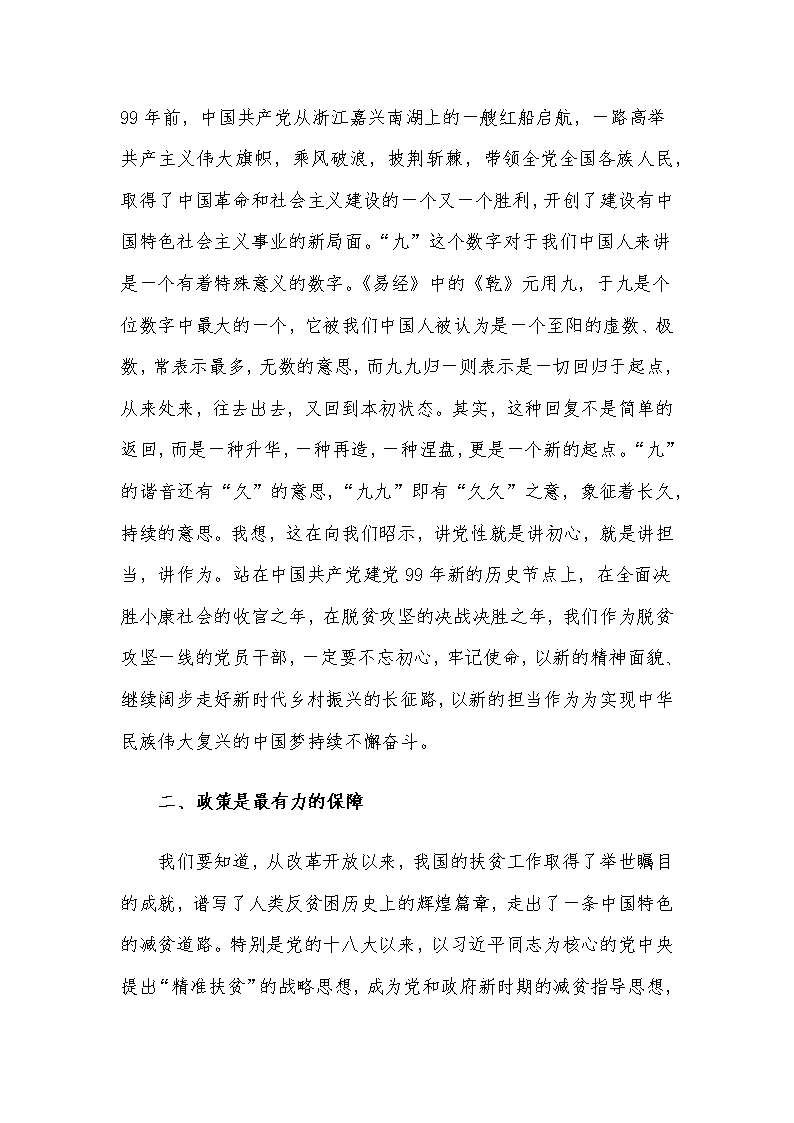 99 年前，中国共产党从浙江嘉兴南湖上的一艘红船启航，一路高举共产主义伟大旗帜，乘风破浪，披荆斩棘，带领全党全国各族人民，取得了中国革命和社会主义建设的一个又一个胜利，开创了建设有中国特色社会主义事业的新局面。“九”这个数字对于我们中国人来讲是一个有着特殊意义的数字。《易经》中的《乾》元用九，于九是个位数字中最大的一个，它被我们中国人被认为是一个至阳的虚数、极数，常表示最多，无数的意思，而九九归一则表示是一切回归于起点，从来处来，往去出去，又回到本初状态。其实，这种回复不是简单的返回，而是一种升华，一种再造，一种涅盘，更是一个新的起点。“九”的谐音还有“久”的意思，“九九”即有“久久”之意，象征着长久，持续的意思。我想，这在向我们昭示，讲党性就是讲初心，就是讲担当，讲作为。站在中国共产党建党 99 年新的历史节点上，在全面决胜小康社会的收官之年，在脱贫攻坚的决战决胜之年，我们作为脱贫攻坚一线的党员干部，一定要不忘初心，牢记使命，以新的精神面貌、继续阔步走好新时代乡村振兴的长征路，以新的担当作为为实现中华民族伟大复兴的中国梦持续不懈奋斗。

二、政策是最有力的保障

我们要知道，从改革开放以来，我国的扶贫工作取得了举世瞩目的成就，谱写了人类反贫困历史上的辉煌篇章，走出了一条中国特色的减贫道路。特别是党的十八大以来，以习近平同志为核心的党中央提出“精准扶贫”的战略思想，成为党和政府新时期的减贫指导思想，